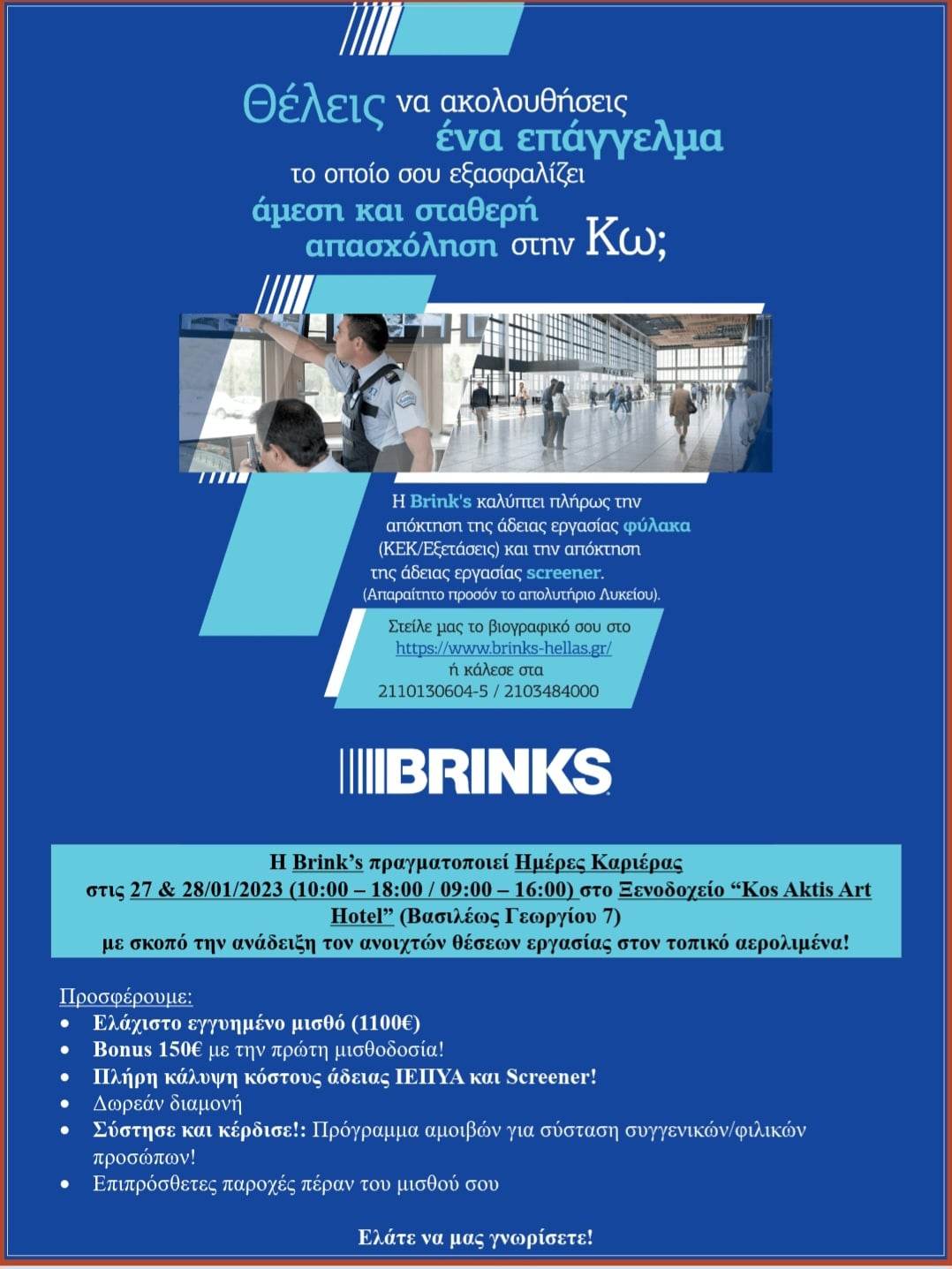 Θέλεις να ακολουθήσεις ένα επάγγελμα το οποίο σου εξασφαλίζει άμεση και σταθερή απασχόληση στην Κω;

Η Brink's καλύπτει πλήρως την απόκτηση της άδειας εργασίας φύλακα (ΚΕΚ/Εξετάσεις) και την απόκτηση της άδειας εργασίας screener. (Απαραίτητο προσόν το απολυτήριο Λυκείου).

Στείλε μας το βιογραφικό σου στο https://www.brinks-hellas.gr/ ή κάλεσε στα 2110130604-5 / 2103484000

BRINKS

Η Brink's πραγματοποιεί Ημέρες Καριέρας στις 27 & 28/01/2023 (10:00 – 18:00 / 09:00 – 16:00) στο Ξενοδοχείο "Kos Aktis Art Hotel" (Βασιλέως Γεωργίου 7) με σκοπό την ανάδειξη τον ανοιχτών θέσεων εργασίας στον τοπικό αερολιμένα!

Προσφέρουμε:
• Ελάχιστο εγγυημένο μισθό (1100€)
• Bonus 150€ με την πρώτη μισθοδοσία!
• Πλήρη κάλυψη κόστους άδειας ΙΕΠΥΑ και Screener!
• Δωρεάν διαμονή
• Σύστησε και κέρδισε!: Πρόγραμμα αμοιβών για σύσταση συγγενικών/φιλικών προσώπων!
• Επιπρόσθετες παροχές πέραν του μισθού σου

Ελάτε να μας γνωρίσετε!